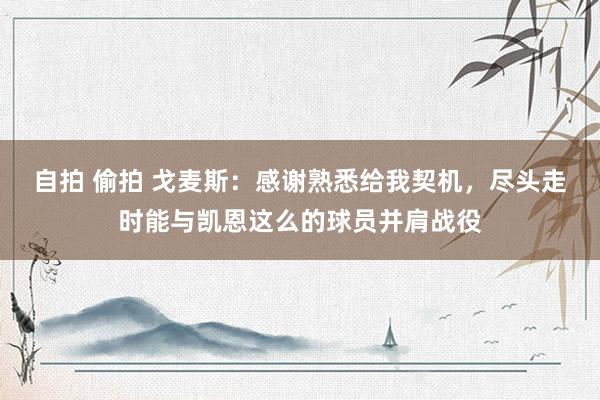 自拍 偷拍 戈麦斯：感谢熟悉给我契机，尽头走时能与凯恩这么的球员并肩战役